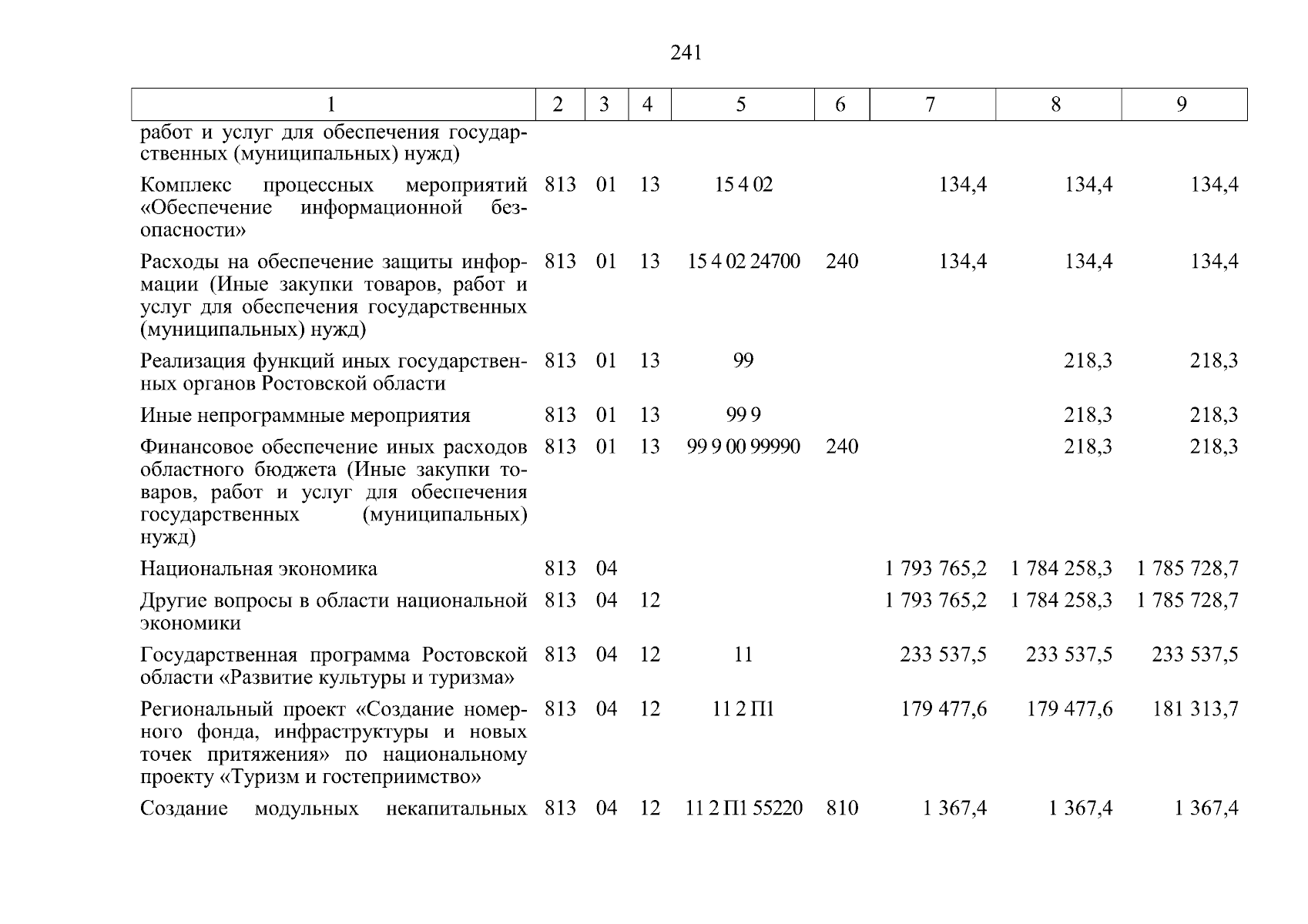 241

| 1 | 2 | 3 | 4 | 5 | 6 | 7 | 8 | 9 |
|---|---|---|---|---|---|---|---|---|
| работ и услуг для обеспечения государственных (муниципальных) нужд) | | | | | | | | |
| Комплекс процессных мероприятий «Обеспечение информационной безопасности» | 813 | 01 | 13 | 15 4 02 | | 134,4 | 134,4 | 134,4 |
| Расходы на обеспечение защиты информации (Иные закупки товаров, работ и услуг для обеспечения государственных (муниципальных) нужд) | 813 | 01 | 13 | 15 4 02 24700 | 240 | 134,4 | 134,4 | 134,4 |
| Реализация функций иных государственных органов Ростовской области | 813 | 01 | 13 | 99 | | | 218,3 | 218,3 |
| Иные непрограммные мероприятия | 813 | 01 | 13 | 99 9 | | | 218,3 | 218,3 |
| Финансовое обеспечение иных расходов областного бюджета (Иные закупки товаров, работ и услуг для обеспечения государственных (муниципальных) нужд) | 813 | 01 | 13 | 99 9 00 99990 | 240 | | 218,3 | 218,3 |
| Национальная экономика | 813 | 04 | | | | 1 793 765,2 | 1 784 258,3 | 1 785 728,7 |
| Другие вопросы в области национальной экономики | 813 | 04 | 12 | | | 1 793 765,2 | 1 784 258,3 | 1 785 728,7 |
| Государственная программа Ростовской области «Развитие культуры и туризма» | 813 | 04 | 12 | 11 | | 233 537,5 | 233 537,5 | 233 537,5 |
| Региональный проект «Создание номерного фонда, инфраструктуры и новых точек притяжения» по национальному проекту «Туризм и гостеприимство» | 813 | 04 | 12 | 11 2 П1 | | 179 477,6 | 179 477,6 | 181 313,7 |
| Создание модульных некапитальных | 813 | 04 | 12 | 11 2 П1 55220 | 810 | 1 367,4 | 1 367,4 | 1 367,4 |